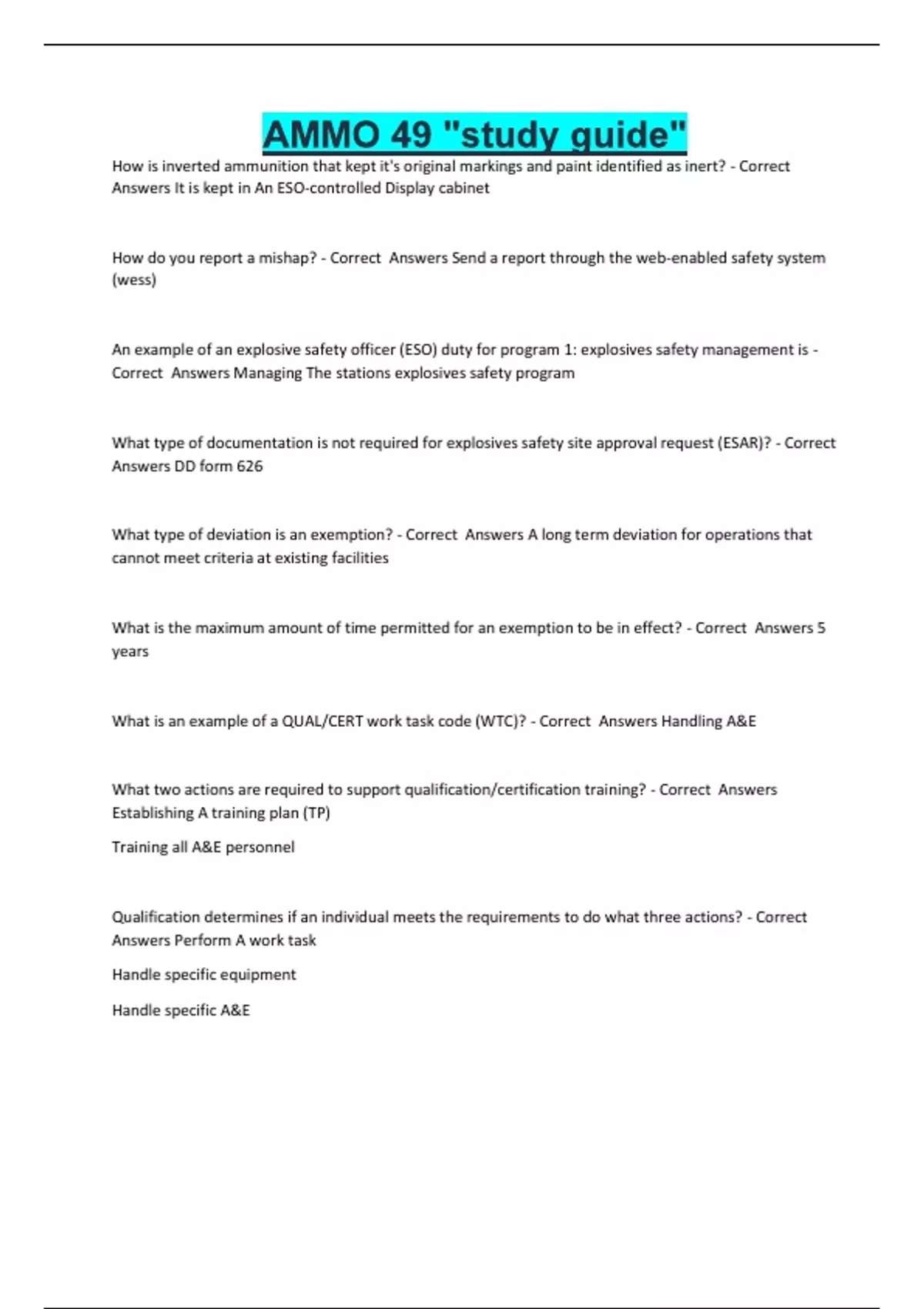 AMMO 49 "study guide"

How is inverted ammunition that kept it's original markings and paint identified as inert? - Correct Answers It is kept in An ESO-controlled Display cabinet

How do you report a mishap? - Correct Answers Send a report through the web-enabled safety system (wess)

An example of an explosive safety officer (ESO) duty for program 1: explosives safety management is - Correct Answers Managing The stations explosives safety program

What type of documentation is not required for explosives safety site approval request (ESAR)? - Correct Answers DD form 626

What type of deviation is an exemption? - Correct Answers A long term deviation for operations that cannot meet criteria at existing facilities

What is the maximum amount of time permitted for an exemption to be in effect? - Correct Answers 5 years

What is an example of a QUAL/CERT work task code (WTC)? - Correct Answers Handling A&E

What two actions are required to support qualification/certification training? - Correct Answers Establishing A training plan (TP)

Training all A&E personnel

Qualification determines if an individual meets the requirements to do what three actions? - Correct Answers Perform A work task

Handle specific equipment

Handle specific A&E